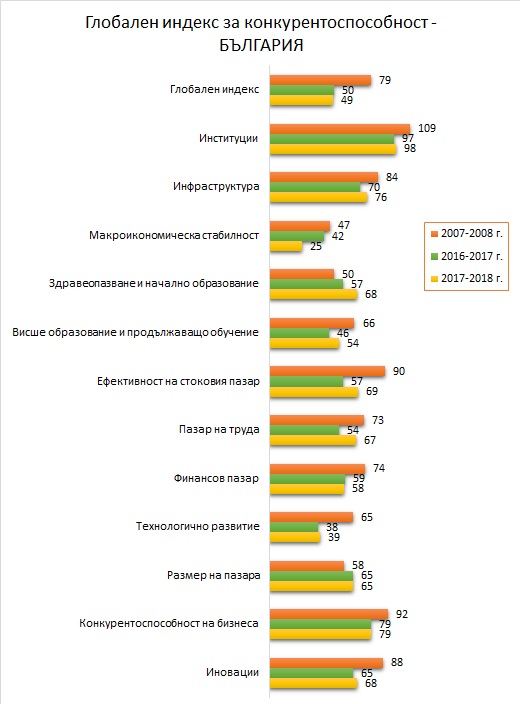 Глобален индекс за конкурентоспособност - БЪЛГАРИЯ

Глобален индекс
79
50
49

Институции
109
97
98

Инфраструктура
84
70
76

Макроикономическа стабилност
47
42
25

Здравеопазване и начално образование
50
57
68

Висше образование и продължаващо обучение
66
46
54

Ефективност на стоковия пазар
90
57
69

Пазар на труда
73
54
67

Финансов пазар
74
59
58

Технологично развитие
65
38
39

Размер на пазара
58
65
65

Конкурентоспособност на бизнеса
92
79
79

Иновации
88
65
68

2007-2008 г.
2016-2017 г.
2017-2018 г.